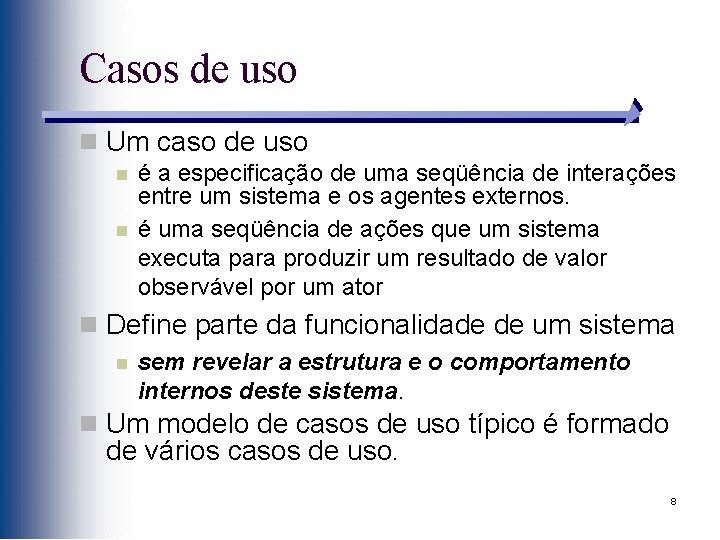 Casos de uso

Um caso de uso

é a especificação de uma seqüência de interações entre um sistema e os agentes externos.

é uma seqüência de ações que um sistema executa para produzir um resultado de valor observável por um ator

Define parte da funcionalidade de um sistema

sem revelar a estrutura e o comportamento internos deste sistema.

Um modelo de casos de uso típico é formado de vários casos de uso.

8